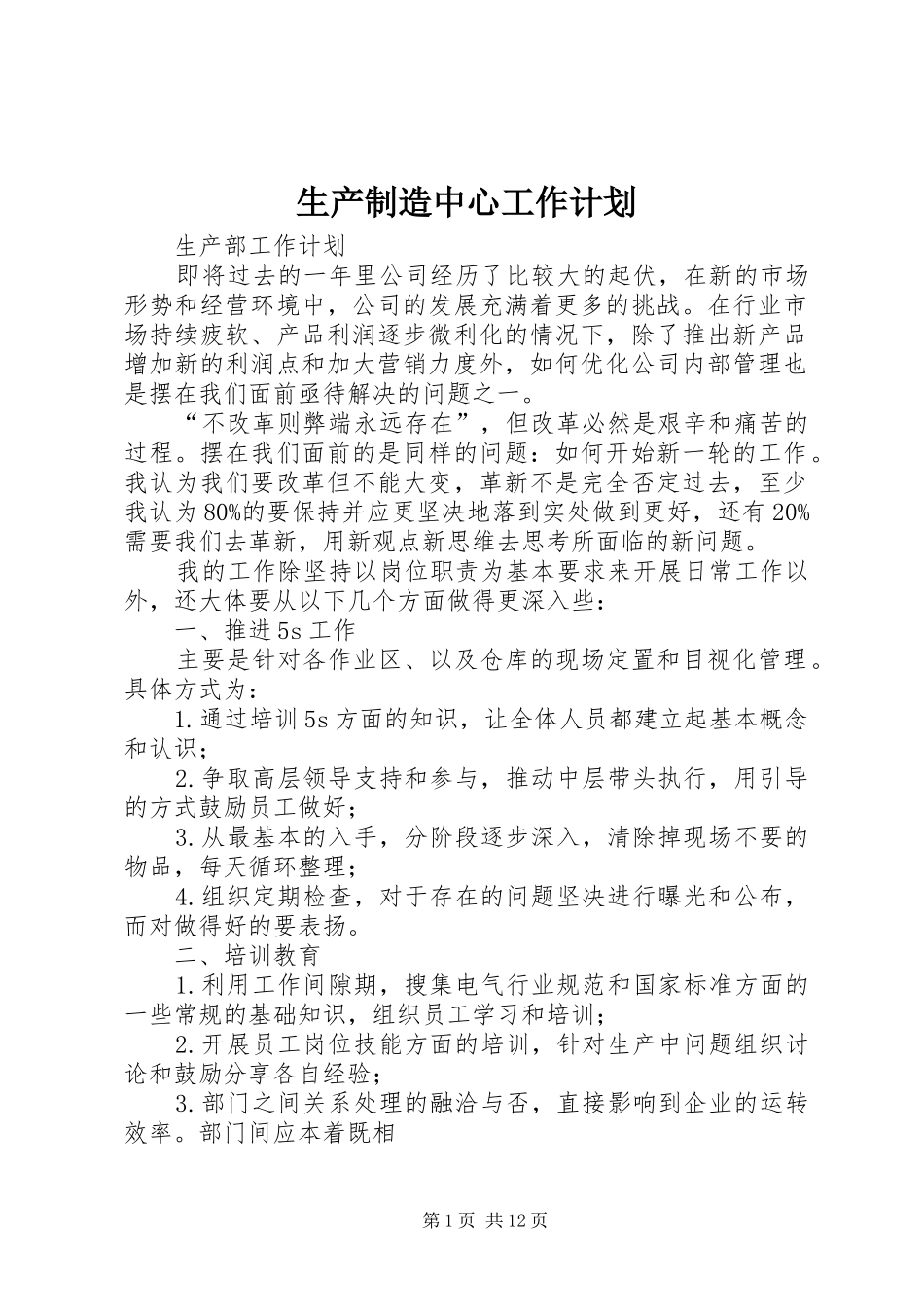 生产制造中心工作计划

生产部工作计划

即将过去的一年里公司经历了比较大的起伏，在新的市场形势和经营环境中，公司的发展充满着更多的挑战。在行业市场持续疲软、产品利润逐步微利化的情况下，除了推出新产品增加新的利润点和加大营销力度外，如何优化公司内部管理也是摆在我们面前亟待解决的问题之一。

“不改革则弊端永远存在”，但改革必然是艰辛和痛苦的过程。摆在我们面前的是同样的问题：如何开始新一轮的工作。我认为我们要改革但不能大变，革新不是完全否定过去，至少我认为80%的要保持并应更坚决地落到实处做到更好，还有20%需要我们去革新，用新观点新思维去思考所面临的新问题。

我的工作除坚持以岗位职责为基本要求来开展日常工作以外，还大体要从以下几个方面做得更深入些：

一、推进5s工作

主要是针对各作业区、以及仓库的现场定置和目视化管理。具体方式为：

1.通过培训5s方面的知识，让全体人员都建立起基本概念和认识；

2.争取高层领导支持和参与，推动中层带头执行，用引导的方式鼓励员工做好；

3.从最基本的入手，分阶段逐步深入，清除掉现场不要的物品，每天循环整理；

4.组织定期检查，对于存在的问题坚决进行曝光和公布，而对做得好的要表扬。

二、培训教育

1.利用工作间隙期，搜集电气行业规范和国家标准方面的一些常规的基础知识，组织员工学习和培训；

2.开展员工岗位技能方面的培训，针对生产中问题组织讨论和鼓励分享各自经验；

3.部门之间关系处理的融洽与否，直接影响到企业的运转效率。部门间应本着既相

第1页 共12页